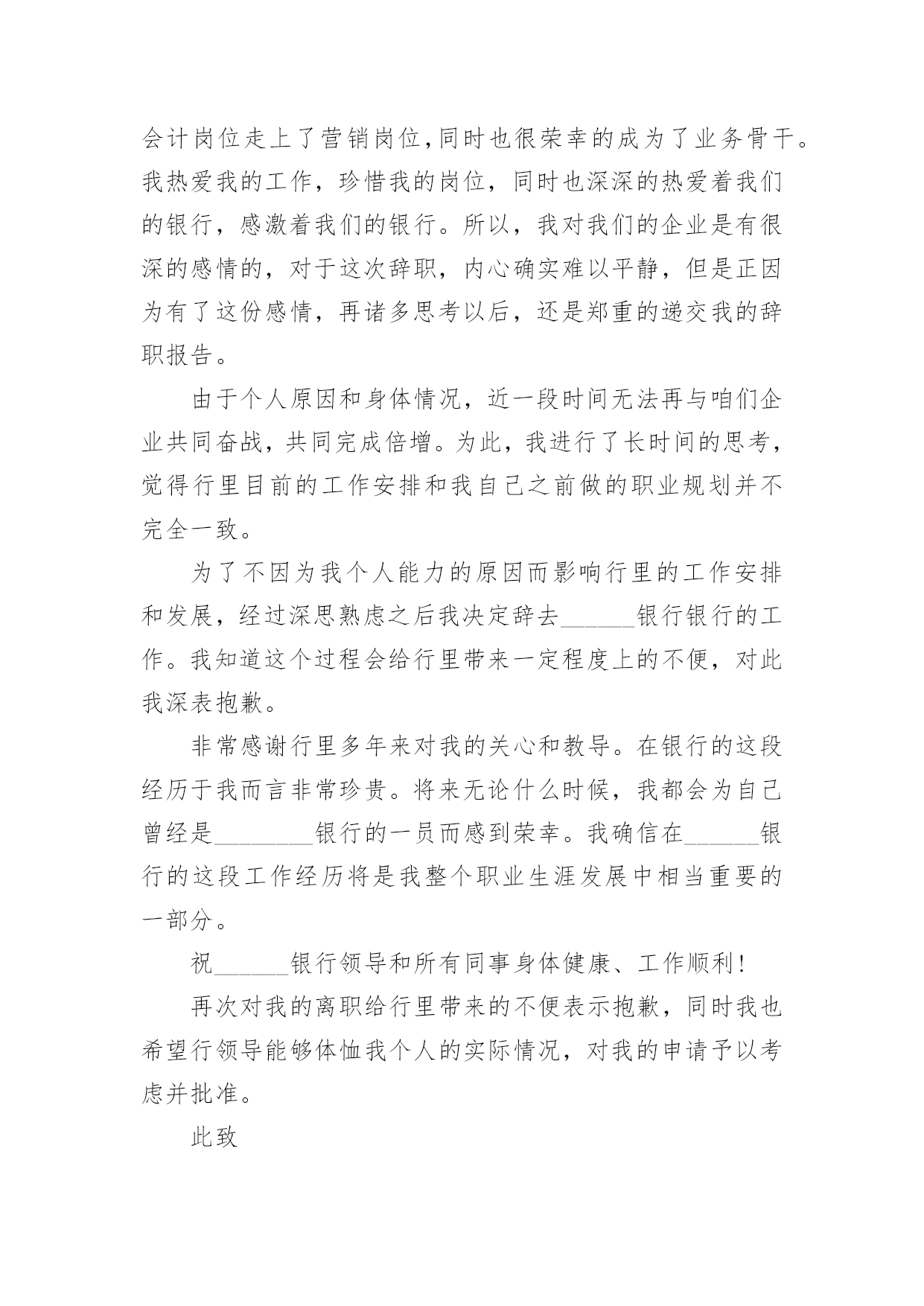 会计岗位走上了营销岗位,同时也很荣幸的成为了业务骨干。我热爱我的工作，珍惜我的岗位，同时也深深的热爱着我们的银行，感激着我们的银行。所以，我对我们的企业是有很深的感情的，对于这次辞职，内心确实难以平静，但是正因为有了这份感情，再诸多思考以后，还是郑重的递交我的辞职报告。

由于个人原因和身体情况，近一段时间无法再与咱们企业共同奋战，共同完成倍增。为此，我进行了长时间的思考，觉得行里目前的工作安排和我自己之前做的职业规划并不完全一致。

为了不因为我个人能力的原因而影响行里的工作安排和发展，经过深思熟虑之后我决定辞去______银行银行的工作。我知道这个过程会给行里带来一定程度上的不便，对此我深表抱歉。

非常感谢行里多年来对我的关心和教导。在银行的这段经历于我而言非常珍贵。将来无论什么时候，我都会为自己曾经是________银行的一员而感到荣幸。我确信在______银行的这段工作经历将是我整个职业生涯发展中相当重要的一部分。

祝______银行领导和所有同事身体健康、工作顺利!

再次对我的离职给行里带来的不便表示抱歉，同时我也希望行领导能够体恤我个人的实际情况，对我的申请予以考虑并批准。

此致